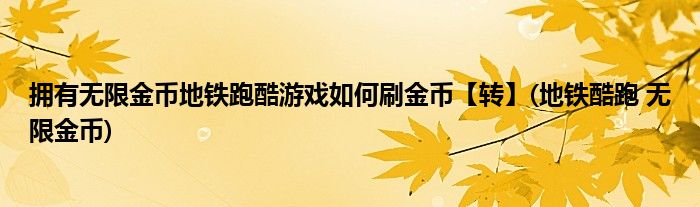 拥有无限金币地铁跑酷游戏如何刷金币【转】(地铁酷跑 无限金币)